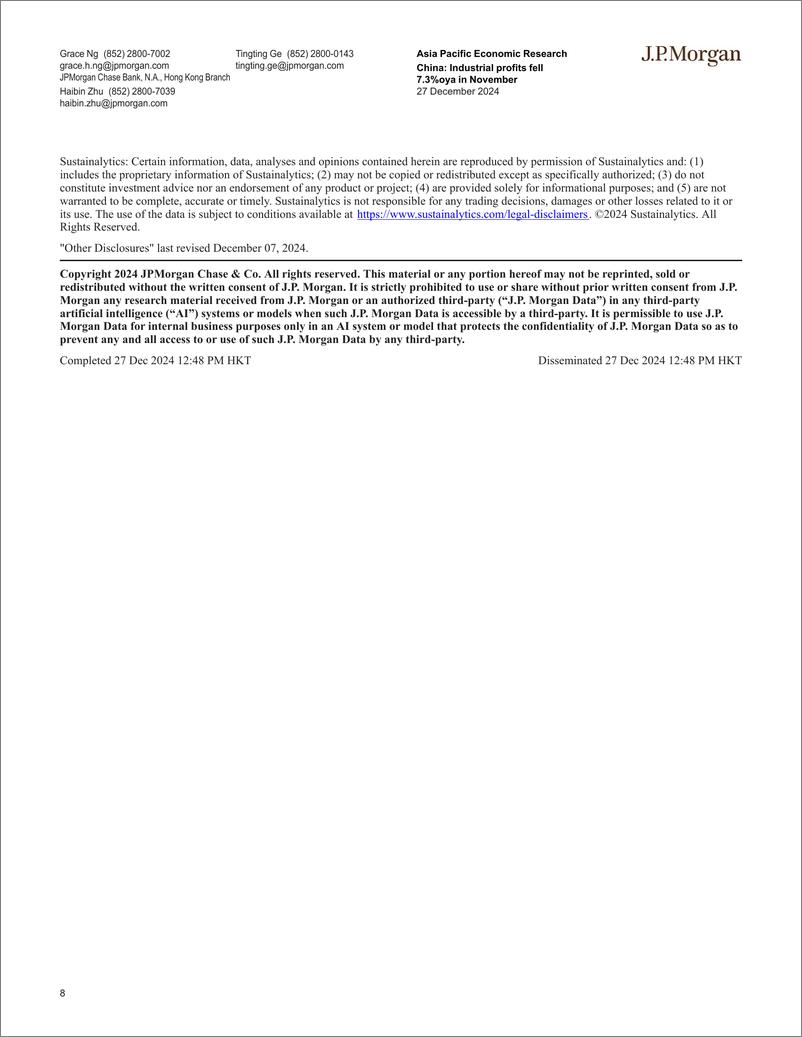 Grace Ng (852) 2800-7002
grace.h.ng@jpmorgan.com
JPMorgan Chase Bank, N.A., Hong Kong Branch
Haibin Zhu (852) 2800-7039
haibin.zhu@jpmorgan.com

Tingting Ge (852) 2800-0143
tingting.ge@jpmorgan.com

Asia Pacific Economic Research
China: Industrial profits fell 7.3%oya in November
27 December 2024

J.P.Morgan

Sustainalytics: Certain information, data, analyses and opinions contained herein are reproduced by permission of Sustainalytics and: (1) includes the proprietary information of Sustainalytics; (2) may not be copied or redistributed except as specifically authorized; (3) do not constitute investment advice nor an endorsement of any product or project; (4) are provided solely for informational purposes; and (5) are not warranted to be complete, accurate or timely. Sustainalytics is not responsible for any trading decisions, damages or other losses related to it or its use. The use of the data is subject to conditions available at https://www.sustainalytics.com/legal-disclaimers. ©2024 Sustainalytics. All Rights Reserved.

"Other Disclosures" last revised December 07, 2024.

Copyright 2024 JPMorgan Chase & Co. All rights reserved. This material or any portion hereof may not be reprinted, sold or redistributed without the written consent of J.P. Morgan. It is strictly prohibited to use or share without prior written consent from J.P. Morgan any research material received from J.P. Morgan or an authorized third-party (“J.P. Morgan Data”) in any third-party artificial intelligence (“AI”) systems or models when such J.P. Morgan Data is accessible by a third-party. It is permissible to use J.P. Morgan Data for internal business purposes only in an AI system or model that protects the confidentiality of J.P. Morgan Data so as to prevent any and all access to or use of such J.P. Morgan Data by any third-party.

Completed 27 Dec 2024 12:48 PM HKT

Disseminated 27 Dec 2024 12:48 PM HKT

8